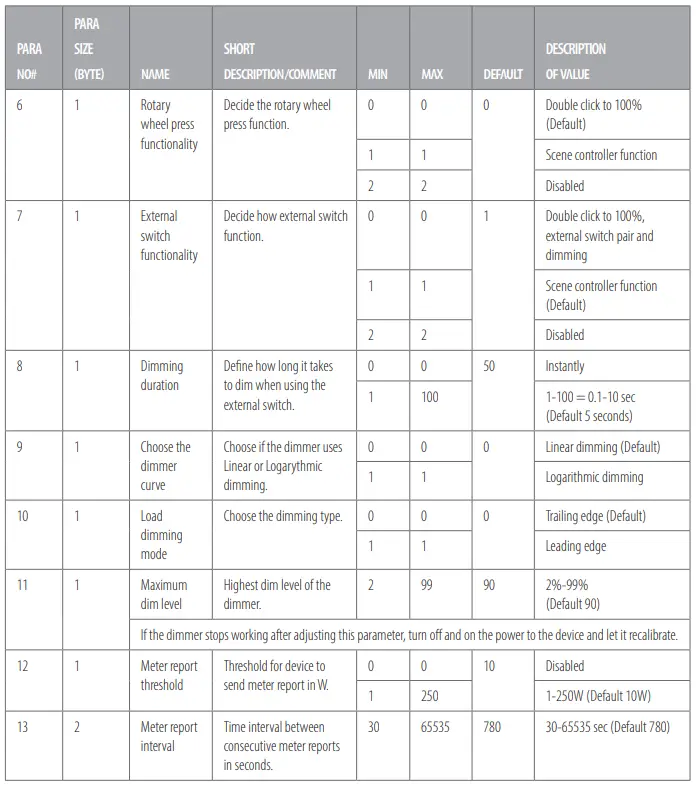 | PARA NO# | PARA SIZE (BYTE) | NAME | SHORT DESCRIPTION/COMMENT | MIN | MAX | DEFAULT | DESCRIPTION OF VALUE |
|---|---|---|---|---|---|---|---|
| 6 | 1 | Rotary wheel press functionality | Decide the rotary wheel press function. | 0 | 0 | 0 | Double click to 100% (Default) |
| | | | | 1 | 1 | | Scene controller function |
| | | | | 2 | 2 | | Disabled |
| 7 | 1 | External switch functionality | Decide how external switch function. | 0 | 0 | 1 | Double click to 100%, external switch pair and dimming |
| | | | | 1 | 1 | | Scene controller function (Default) |
| | | | | 2 | 2 | | Disabled |
| 8 | 1 | Dimming duration | Define how long it takes to dim when using the external switch. | 0 | 0 | 50 | Instantly |
| | | | | 1 | 100 | | 1-100 = 0.1-10 sec (Default 5 seconds) |
| 9 | 1 | Choose the dimmer curve | Choose if the dimmer uses Linear or Logarythmic dimming. | 0 | 0 | 0 | Linear dimming (Default) |
| | | | | 1 | 1 | | Logarithmic dimming |
| 10 | 1 | Load dimming mode | Choose the dimming type. | 0 | 0 | 0 | Trailing edge (Default) |
| | | | | 1 | 1 | | Leading edge |
| 11 | 1 | Maximum dim level | Highest dim level of the dimmer. | 2 | 99 | 90 | 2%-99% (Default 90) |
| | | If the dimmer stops working after adjusting this parameter, turn off and on the power to the device and let it recalibrate. | | | | | |
| 12 | 1 | Meter report threshold | Threshold for device to send meter report in W. | 0 | 0 | 10 | Disabled |
| | | | | 1 | 250 | | 1-250W (Default 10W) |
| 13 | 2 | Meter report interval | Time interval between consecutive meter reports in seconds. | 30 | 65535 | 780 | 30-65535 sec (Default 780) |